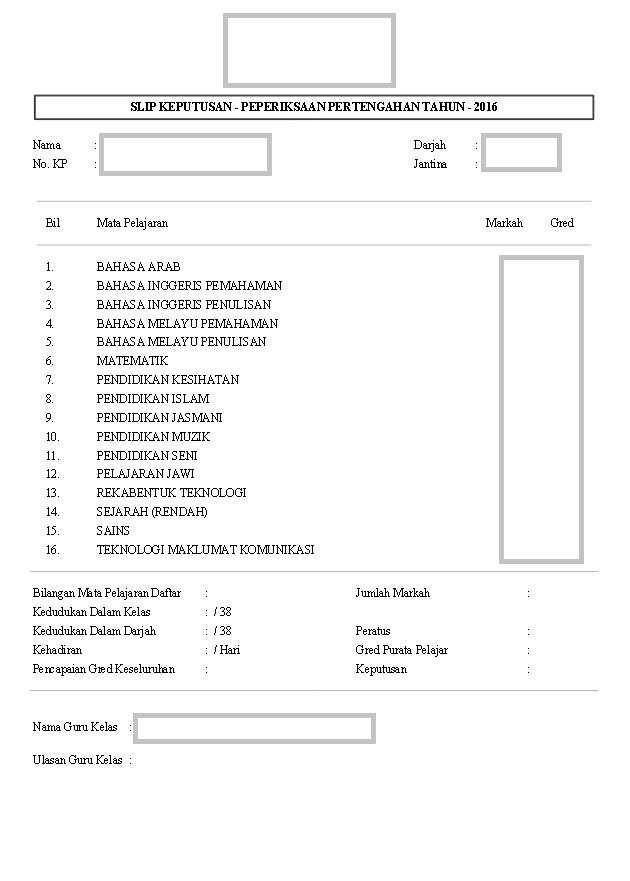 SLIP KEPUTUSAN - PEPERIKSAAN PERTENGAHAN TAHUN - 2016

Nama :
No. KP :

Darjah :
Jantina :

| Bil | Mata Pelajaran | Markah | Gred |
|---|---|---|---|
| 1. | BAHASA ARAB | | |
| 2. | BAHASA INGGERIS PEMAHAMAN | | |
| 3. | BAHASA INGGERIS PENULISAN | | |
| 4. | BAHASA MELAYU PEMAHAMAN | | |
| 5. | BAHASA MELAYU PENULISAN | | |
| 6. | MATEMATIK | | |
| 7. | PENDIDIKAN KESIHATAN | | |
| 8. | PENDIDIKAN ISLAM | | |
| 9. | PENDIDIKAN JASMANI | | |
| 10. | PENDIDIKAN MUZIK | | |
| 11. | PENDIDIKAN SENI | | |
| 12. | PELAJARAN JAWI | | |
| 13. | REKABENTUK TEKNOLOGI | | |
| 14. | SEJARAH (RENDAH) | | |
| 15. | SAINS | | |
| 16. | TEKNOLOGI MAKLUMAT KOMUNIKASI | | |

Bilangan Mata Pelajaran Daftar :
Kedudukan Dalam Kelas : / 38
Kedudukan Dalam Darjah : / 38
Kehadiran : / Hari
Pencapaian Gred Keseluruhan :

Jumlah Markah :
Peratus :
Gred Purata Pelajar :
Keputusan :

Nama Guru Kelas :

Ulasan Guru Kelas :